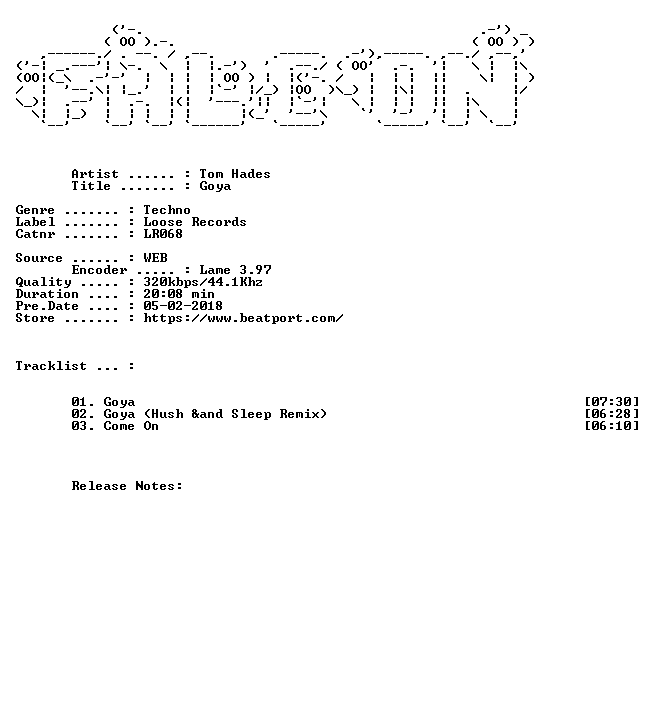 Artist ...... : Tom Hades
Title ....... : Goya

Genre ....... : Techno
Label ....... : Loose Records
Catnr ....... : LR068

Source ...... : WEB
Encoder ..... : Lame 3.97
Quality ..... : 320kbps/44.1Khz
Duration .... : 20:08 min
Pre.Date .... : 05-02-2018
Store ....... : https://www.beatport.com/

Tracklist ... :

01. Goya [07:30]
02. Goya (Hush &and Sleep Remix) [06:28]
03. Come On [06:10]

Release Notes: